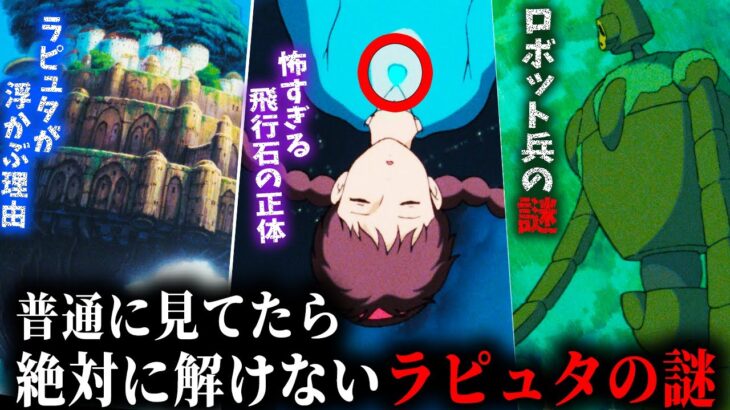 ラピュタが浮かぶ理由

怖すぎる飛行石の正体

ロボット兵の謎

普通に見てたら
絶対に解けないラピュタの謎